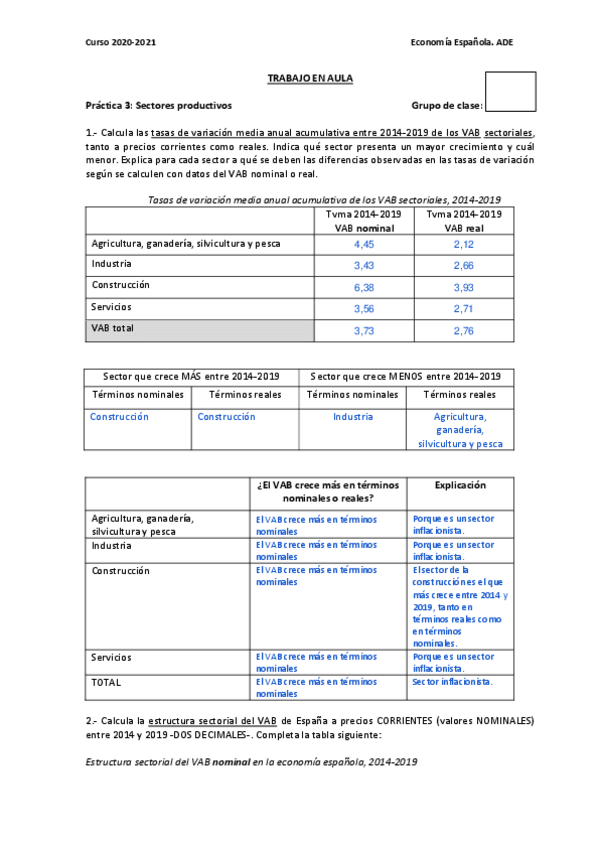 Curso 2020-2021

Economía Española. ADE

TRABAJO EN AULA

Práctica 3: Sectores productivos

Grupo de clase:

1.- Calcula las tasas de variación media anual acumulativa entre 2014-2019 de los VAB sectoriales, tanto a precios corrientes como reales. Indica qué sector presenta un mayor crecimiento y cuál menor. Explica para cada sector a qué se deben las diferencias observadas en las tasas de variación según se calculen con datos del VAB nominal o real.

Tasas de variación media anual acumulativa de los VAB sectoriales, 2014-2019

| | Tvma 2014-2019 VAB nominal | Tvma 2014-2019 VAB real |
|---|---|---|
| Agricultura, ganadería, silvicultura y pesca | 4,45 | 2,12 |
| Industria | 3,43 | 2,66 |
| Construcción | 6,38 | 3,93 |
| Servicios | 3,56 | 2,71 |
| VAB total | 3,73 | 2,76 |

| Sector que crece MÁS entre 2014-2019 | | Sector que crece MENOS entre 2014-2019 | |
|---|---|---|---|
| Términos nominales | Términos reales | Términos nominales | Términos reales |
| Construcción | Construcción | Industria | Agricultura, ganadería, silvicultura y pesca |

| | ¿El VAB crece más en términos nominales o reales? | Explicación |
|---|---|---|
| Agricultura, ganadería, silvicultura y pesca | El VAB crece más en términos nominales | Porque es un sector inflacionista. |
| Industria | El VAB crece más en términos nominales | Porque es un sector inflacionista. |
| Construcción | El VAB crece más en términos nominales | El sector de la construcción es el que más crece entre 2014 y 2019, tanto en términos reales como en términos nominales. |
| Servicios | El VAB crece más en términos nominales | Porque es un sector inflacionista. |
| TOTAL | El VAB crece más en términos nominales | Sector inflacionista. |

2.- Calcula la estructura sectorial del VAB de España a precios CORRIENTES (valores NOMINALES) entre 2014 y 2019 -DOS DECIMALES-. Completa la tabla siguiente:

Estructura sectorial del VAB nominal en la economía española, 2014-2019